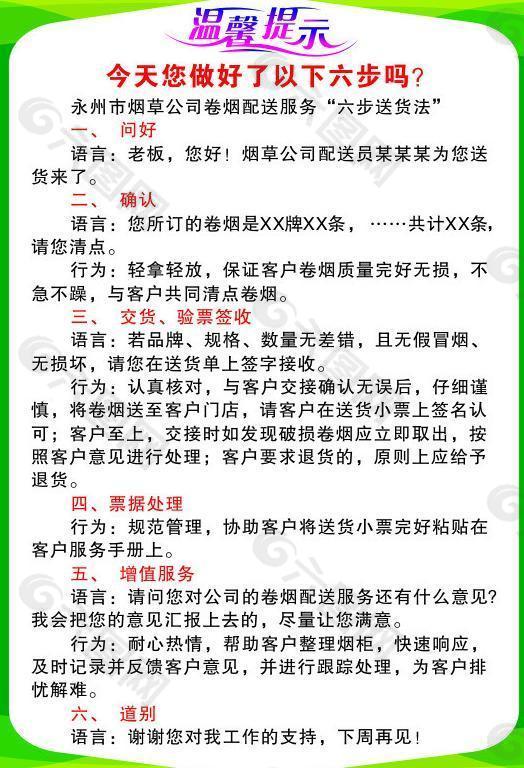 温馨提示

今天您做好了以下六步吗？

永州市烟草公司卷烟配送服务“六步送货法”

一、 问好

语言：老板，您好！烟草公司配送员某某某为您送货来了。

二、 确认

语言：您所订的卷烟是XX牌XX条，……共计XX条，请您清点。

行为：轻拿轻放，保证客户卷烟质量完好无损，不急不躁，与客户共同清点卷烟。

三、 交货、验票签收

语言：若品牌、规格、数量无差错，且无假冒烟、无损坏，请您在送货单上签字接收。

行为：认真核对，与客户交接确认无误后，仔细谨慎，将卷烟送至客户门店，请客户在送货小票上签名认可；客户至上，交接时如发现破损卷烟应立即取出，按照客户意见进行处理；客户要求退货的，原则上应给予退货。

四、票据处理

行为：规范管理，协助客户将送货小票完好粘贴在客户服务手册上。

五、 增值服务

语言：请问您对公司的卷烟配送服务还有什么意见？我会把您的意见汇报上去的，尽量让您满意。

行为：耐心热情，帮助客户整理烟柜，快速响应，及时记录并反馈客户意见，并进行跟踪处理，为客户排忧解难。

六、 道别

语言：谢谢您对我工作的支持，下周再见！